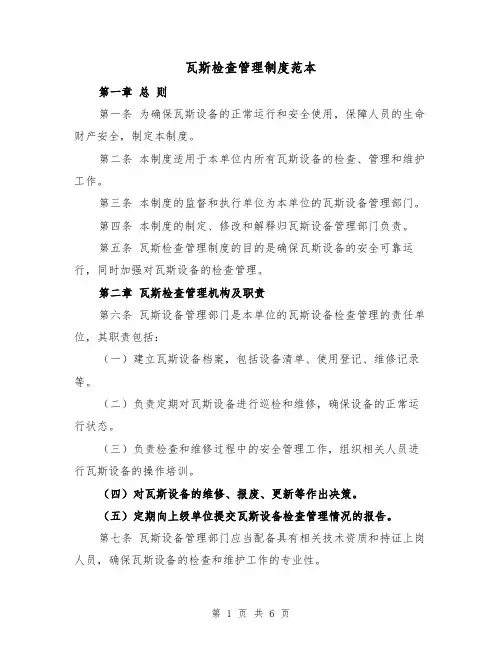 瓦斯检查管理制度范本

第一章 总 则

第一条 为确保瓦斯设备的正常运行和安全使用，保障人员的生命财产安全，制定本制度。

第二条 本制度适用于本单位内所有瓦斯设备的检查、管理和维护工作。

第三条 本制度的监督和执行单位为本单位的瓦斯设备管理部门。

第四条 本制度的制定、修改和解释归瓦斯设备管理部门负责。

第五条 瓦斯检查管理制度的目的是确保瓦斯设备的安全可靠运行，同时加强对瓦斯设备的检查管理。

第二章 瓦斯检查管理机构及职责

第六条 瓦斯设备管理部门是本单位的瓦斯设备检查管理的责任单位，其职责包括：

（一）建立瓦斯设备档案，包括设备清单、使用登记、维修记录等。

（二）负责定期对瓦斯设备进行巡检和维修，确保设备的正常运行状态。

（三）负责检查和维修过程中的安全管理工作，组织相关人员进行瓦斯设备的操作培训。

（四）对瓦斯设备的维修、报废、更新等作出决策。

（五）定期向上级单位提交瓦斯设备检查管理情况的报告。

第七条 瓦斯设备管理部门应当配备具有相关技术资质和持证上岗人员，确保瓦斯设备的检查和维护工作的专业性。

第 1 页 共 6 页